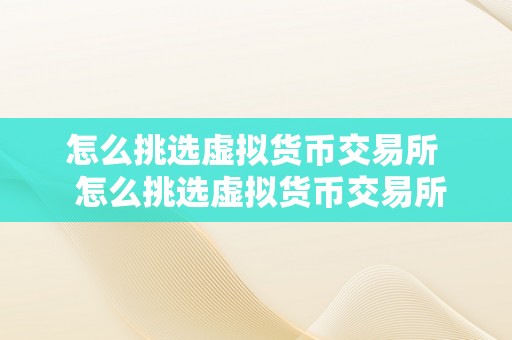 怎么挑选虚拟货币交易所
怎么挑选虚拟货币交易所